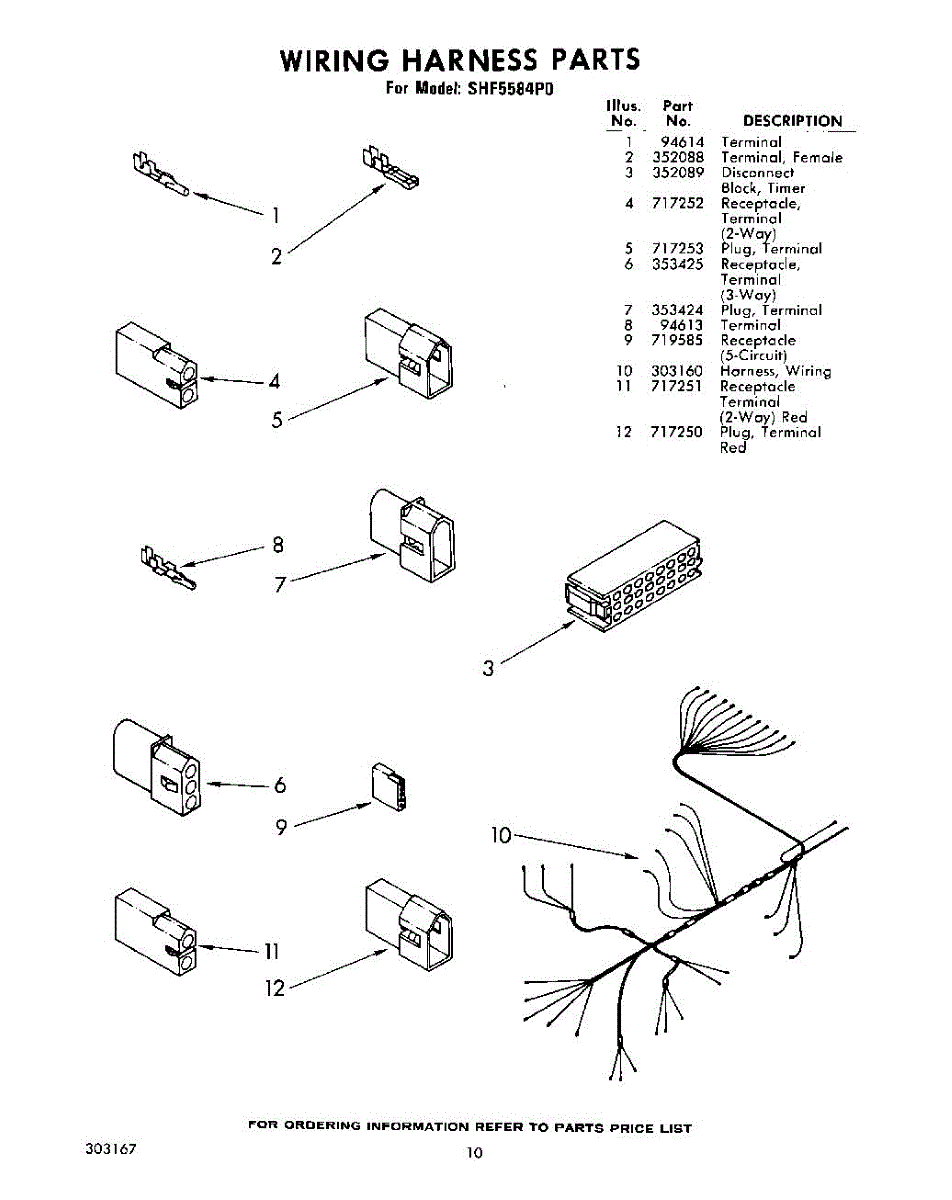 WIRING HARNESS PARTS

For Model: SHF5584P0

| Illus. No. | Part No. | DESCRIPTION |
|---|---|---|
| 1 | 94614 | Terminal |
| 2 | 352088 | Terminal, Female |
| 3 | 352089 | Disconnect Block, Timer |
| 4 | 717252 | Receptacle, Terminal (2-Way) |
| 5 | 717253 | Plug, Terminal |
| 6 | 353425 | Receptacle, Terminal (3-Way) |
| 7 | 353424 | Plug, Terminal |
| 8 | 94613 | Terminal |
| 9 | 719585 | Receptacle (5-Circuit) |
| 10 | 303160 | Harness, Wiring |
| 11 | 717251 | Receptacle Terminal (2-Way) Red |
| 12 | 717250 | Plug, Terminal Red |

1
2
4
5
8
7
3
6
9
10
11
12

FOR ORDERING INFORMATION REFER TO PARTS PRICE LIST

303167

10